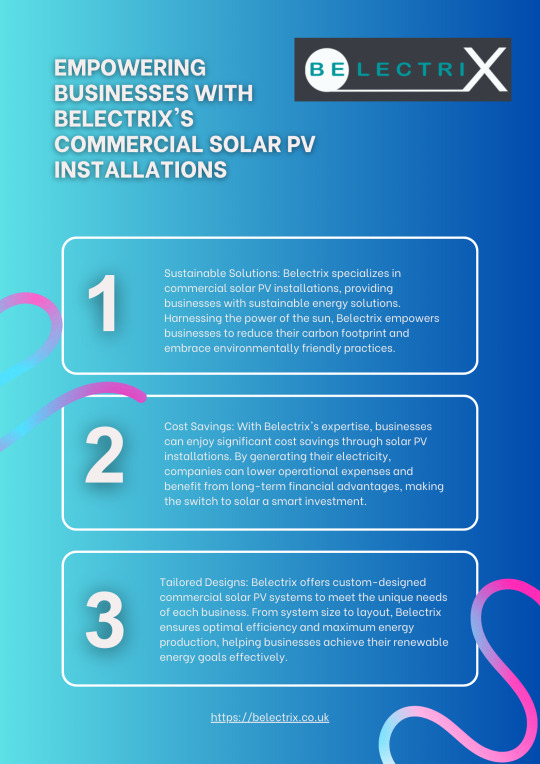 EMPOWERING BUSINESSES WITH BELECTRIX'S COMMERCIAL SOLAR PV INSTALLATIONS

BELECTRIX

1

Sustainable Solutions: Belectrix specializes in commercial solar PV installations, providing businesses with sustainable energy solutions. Harnessing the power of the sun, Belectrix empowers businesses to reduce their carbon footprint and embrace environmentally friendly practices.

2

Cost Savings: With Belectrix's expertise, businesses can enjoy significant cost savings through solar PV installations. By generating their electricity, companies can lower operational expenses and benefit from long-term financial advantages, making the switch to solar a smart investment.

3

Tailored Designs: Belectrix offers custom-designed commercial solar PV systems to meet the unique needs of each business. From system size to layout, Belectrix ensures optimal efficiency and maximum energy production, helping businesses achieve their renewable energy goals effectively.

https://belectrix.co.uk